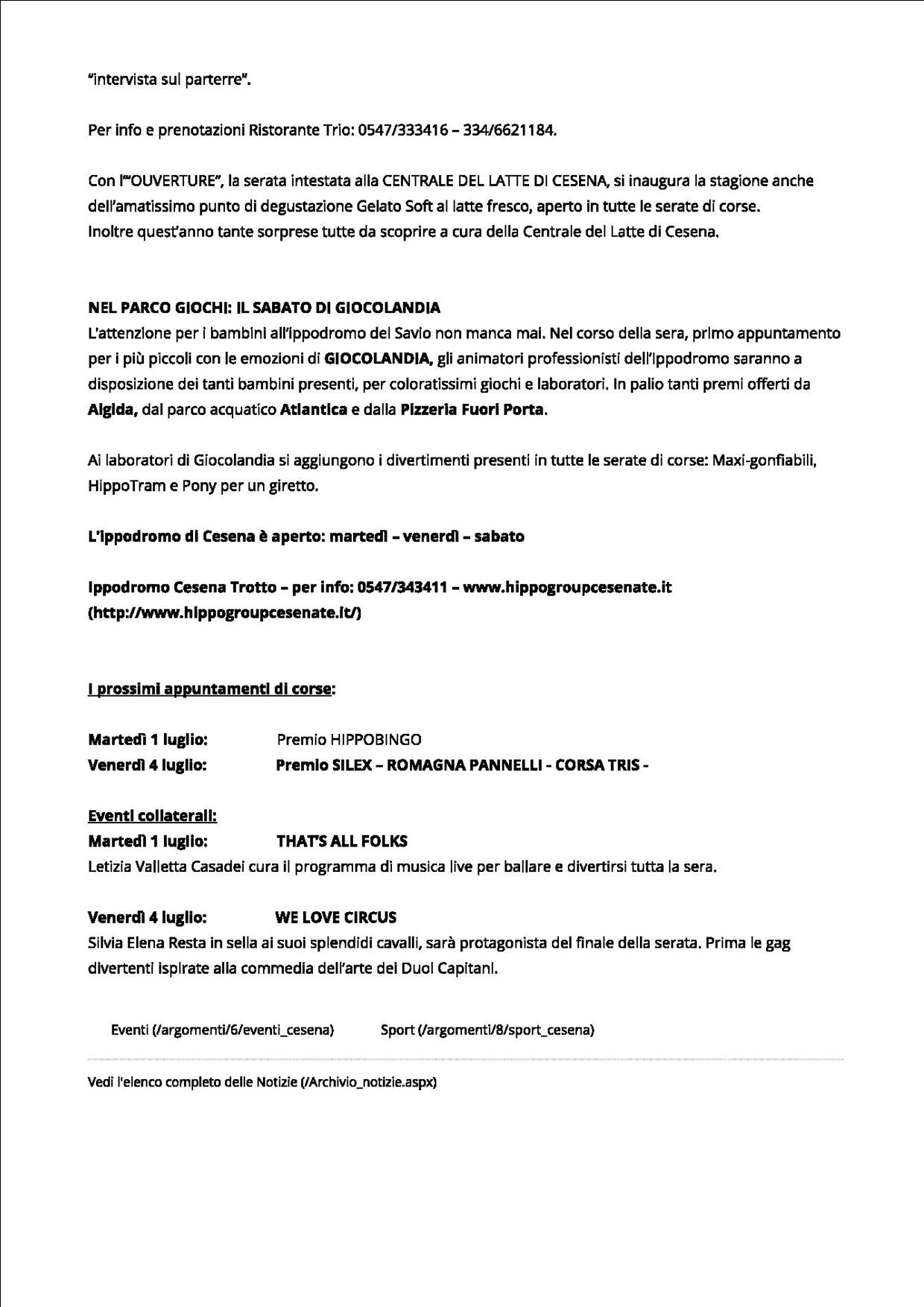 "intervista sul parterre".

Per info e prenotazioni Ristorante Trio: 0547/333416 – 334/6621184.

Con l'"OUVERTURE", la serata intestata alla CENTRALE DEL LATTE DI CESENA, si inaugura la stagione anche dell'amatissimo punto di degustazione Gelato Soft al latte fresco, aperto in tutte le serate di corse.
Inoltre quest'anno tante sorprese tutte da scoprire a cura della Centrale del Latte di Cesena.

NEL PARCO GIOCHI: IL SABATO DI GIOCOLANDIA
L'attenzione per i bambini all'ippodromo del Savio non manca mai. Nel corso della sera, primo appuntamento per i più piccoli con le emozioni di GIOCOLANDIA, gli animatori professionisti dell'Ippodromo saranno a disposizione dei tanti bambini presenti, per coloratissimi giochi e laboratori. In palio tanti premi offerti da Algida, dal parco acquatico Atlantica e dalla Pizzeria Fuori Porta.

Ai laboratori di Giocolandia si aggiungono i divertimenti presenti in tutte le serate di corse: Maxi-gonfiabili, HippoTram e Pony per un giretto.

L'ippodromo di Cesena è aperto: martedì – venerdì – sabato

Ippodromo Cesena Trotto – per info: 0547/343411 – www.hippogroupcesenate.it (http://www.hippogroupcesenate.it/)

I prossimi appuntamenti di corse:

Martedì 1 luglio: Premio HIPPOBINGO
Venerdì 4 luglio: Premio SILEX – ROMAGNA PANNELLI - CORSA TRIS -

Eventi collaterali:
Martedì 1 luglio: THAT'S ALL FOLKS
Letizia Valletta Casadei cura il programma di musica live per ballare e divertirsi tutta la sera.

Venerdì 4 luglio: WE LOVE CIRCUS
Silvia Elena Resta in sella ai suoi splendidi cavalli, sarà protagonista del finale della serata. Prima le gag divertenti ispirate alla commedia dell'arte dei Duoi Capitani.

Eventi (/argomenti/6/eventi_cesena) Sport (/argomenti/8/sport_cesena)

Vedi l'elenco completo delle Notizie (/Archivio_notizie.aspx)